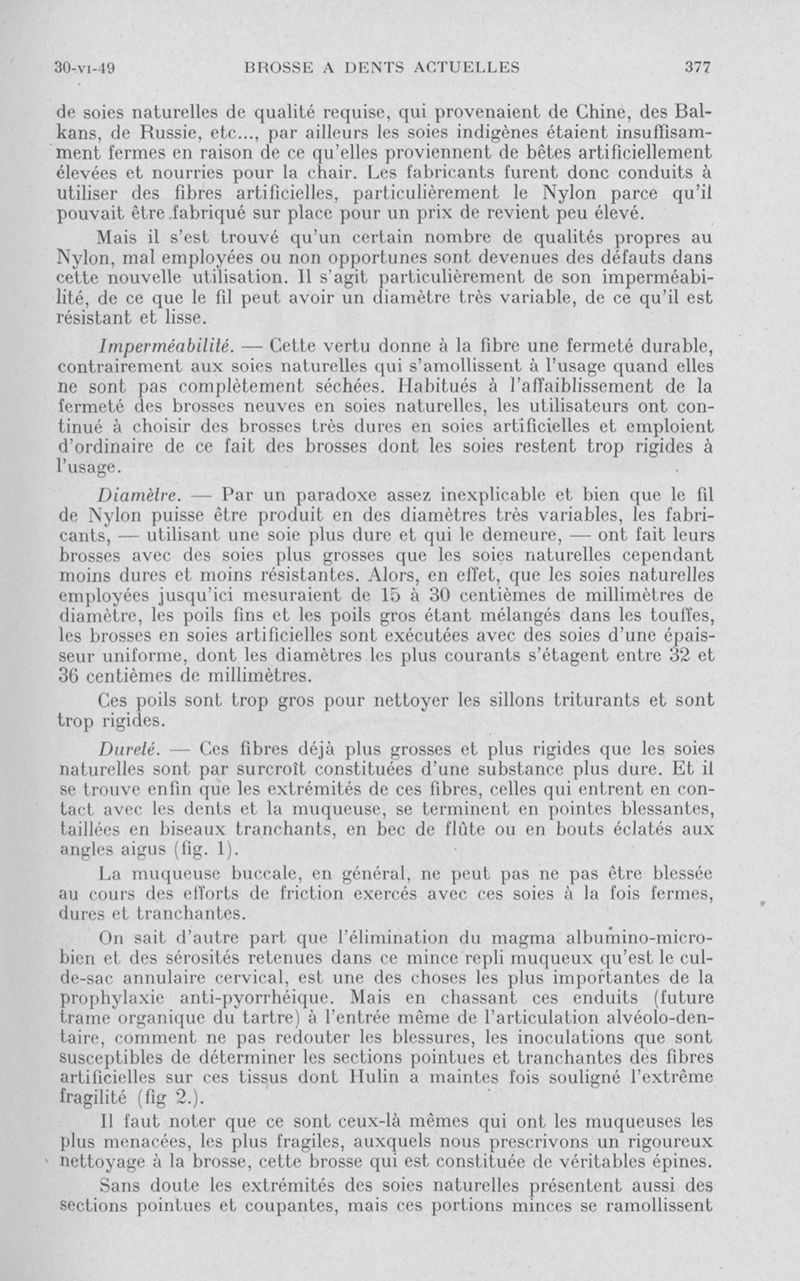 30-VI-49 BROSSE A DENTS ACTUELLES 377

de soies naturelles de qualité requise, qui provenaient de Chine, des Balkans, de Russie, etc..., par ailleurs les soies indigènes étaient insuffisamment fermes en raison de ce qu'elles proviennent de bêtes artificiellement élevées et nourries pour la chair. Les fabricants furent donc conduits à utiliser des fibres artificielles, particulièrement le Nylon parce qu'il pouvait être fabriqué sur place pour un prix de revient peu élevé.

Mais il s'est trouvé qu'un certain nombre de qualités propres au Nylon, mal employées ou non opportunes sont devenues des défauts dans cette nouvelle utilisation. Il s'agit particulièrement de son imperméabilité, de ce que le fil peut avoir un diamètre très variable, de ce qu'il est résistant et lisse.

Imperméabilité. — Cette vertu donne à la fibre une fermeté durable, contrairement aux soies naturelles qui s'amollissent à l'usage quand elles ne sont pas complètement séchées. Habitués à l'affaiblissement de la fermeté des brosses neuves en soies naturelles, les utilisateurs ont continué à choisir des brosses très dures en soies artificielles et emploient d'ordinaire de ce fait des brosses dont les soies restent trop rigides à l'usage.

Diamètre. — Par un paradoxe assez inexplicable et bien que le fil de Nylon puisse être produit en des diamètres très variables, les fabricants, — utilisant une soie plus dure et qui le demeure, — ont fait leurs brosses avec des soies plus grosses que les soies naturelles cependant moins dures et moins résistantes. Alors, en effet, que les soies naturelles employées jusqu'ici mesuraient de 15 à 30 centièmes de millimètres de diamètre, les poils fins et les poils gros étant mélangés dans les touffes, les brosses en soies artificielles sont exécutées avec des soies d'une épaisseur uniforme, dont les diamètres les plus courants s'étagent entre 32 et 36 centièmes de millimètres.

Ces poils sont trop gros pour nettoyer les sillons triturants et sont trop rigides.

Dureté. — Ces fibres déjà plus grosses et plus rigides que les soies naturelles sont par surcroît constituées d'une substance plus dure. Et il se trouve enfin que les extrémités de ces fibres, celles qui entrent en contact avec les dents et la muqueuse, se terminent en pointes blessantes, taillées en biseaux tranchants, en bec de flûte ou en bouts éclatés aux angles aigus (fig. 1).

La muqueuse buccale, en général, ne peut pas ne pas être blessée au cours des efforts de friction exercés avec ces soies à la fois fermes, dures et tranchantes.

On sait d'autre part que l'élimination du magma albumino-microbien et des sérosités retenues dans ce mince repli muqueux qu'est le cul-de-sac annulaire cervical, est une des choses les plus importantes de la prophylaxie anti-pyorrhéique. Mais en chassant ces enduits (future trame organique du tartre) à l'entrée même de l'articulation alvéolo-dentaire, comment ne pas redouter les blessures, les inoculations que sont susceptibles de déterminer les sections pointues et tranchantes des fibres artificielles sur ces tissus dont Hulin a maintes fois souligné l'extrême fragilité (fig 2.).

Il faut noter que ce sont ceux-là mêmes qui ont les muqueuses les plus menacées, les plus fragiles, auxquels nous prescrivons un rigoureux nettoyage à la brosse, cette brosse qui est constituée de véritables épines.

Sans doute les extrémités des soies naturelles présentent aussi des sections pointues et coupantes, mais ces portions minces se ramollissent